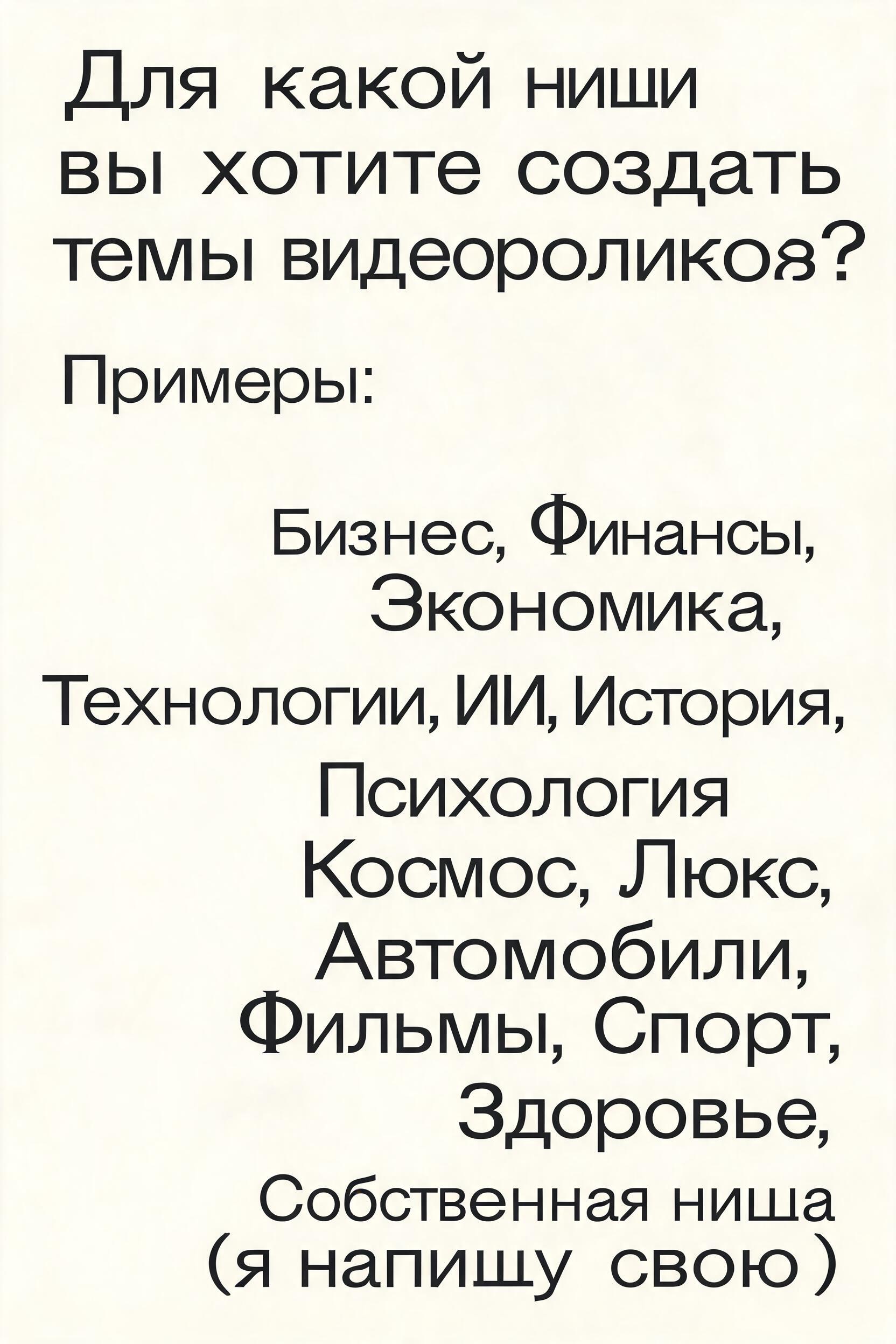 Для какой ниши вы хотите создать темы видеороликов?

Примеры:

Бизнес, Финансы, Экономика, Технологии, ИИ, История, Психология Космос, Люкс, Автомобили, Фильмы, Спорт, Здоровье, Собственная ниша (я напишу свою)